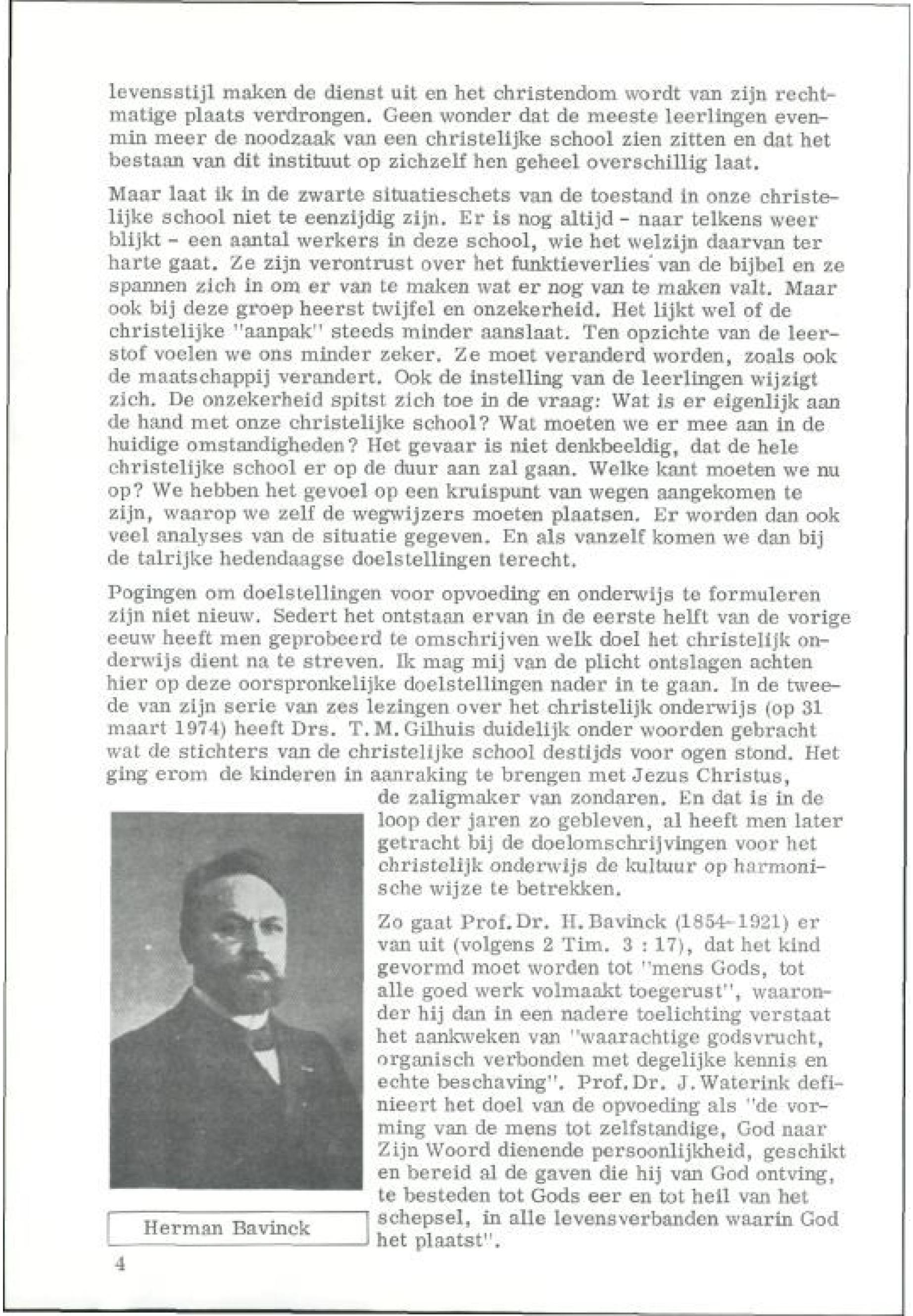 levensstijl maken de dienst uit en het christendom wordt van zijn rechtmatige plaats verdrongen. Geen wonder dat de meeste leerlingen evenmin meer de noodzaak van een christelijke school zien zitten en dat het bestaan van dit instituut op zichzelf hen geheel overschillig laat.

Maar laat ik in de zwarte situatieschets van de toestand in onze christelijke school niet te eenzijdig zijn. Er is nog altijd - naar telkens weer blijkt - een aantal werkers in deze school, wie het welzijn daarvan ter harte gaat. Ze zijn verontrust over het funktieverlies van de bijbel en ze spannen zich in om er van te maken wat er nog van te maken valt. Maar ook bij deze groep heerst twijfel en onzekerheid. Het lijkt wel of de christelijke "aanpak" steeds minder aanslaat. Ten opzichte van de leerstof voelen we ons minder zeker. Ze moet veranderd worden, zoals ook de maatschappij verandert. Ook de instelling van de leerlingen wijzigt zich. De onzekerheid spitst zich toe in de vraag: Wat is er eigenlijk aan de hand met onze christelijke school? Wat moeten we er mee aan in de huidige omstandigheden? Het gevaar is niet denkbeeldig, dat de hele christelijke school er op de duur aan zal gaan. Welke kant moeten we nu op? We hebben het gevoel op een kruispunt van wegen aangekomen te zijn, waarop we zelf de wegwijzers moeten plaatsen. Er worden dan ook veel analyses van de situatie gegeven. En als vanzelf komen we dan bij de talrijke hedendaagse doelstellingen terecht.

Pogingen om doelstellingen voor opvoeding en onderwijs te formuleren zijn niet nieuw. Sedert het ontstaan ervan in de eerste helft van de vorige eeuw heeft men geprobeerd te omschrijven welk doel het christelijk onderwijs dient na te streven. Ik mag mij van de plicht ontslagen achten hier op deze oorspronkelijke doelstellingen nader in te gaan. In de tweede van zijn serie van zes lezingen over het christelijk onderwijs (op 31 maart 1974) heeft Drs. T.M.Gilhuis duidelijk onder woorden gebracht wat de stichters van de christelijke school destijds voor ogen stond. Het ging erom de kinderen in aanraking te brengen met Jezus Christus, de zaligmaker van zondaren. En dat is in de loop der jaren zo gebleven, al heeft men later getracht bij de doelomschrijvingen voor het christelijk onderwijs de kultuur op harmonische wijze te betrekken.

Zo gaat Prof.Dr. H.Bavinck (1854-1921) er van uit (volgens 2 Tim. 3 : 17), dat het kind gevormd moet worden tot "mens Gods, tot alle goed werk volmaakt toegerust", waaronder hij dan in een nadere toelichting verstaat het aankweken van "waarachtige godsvrucht, organisch verbonden met degelijke kennis en echte beschaving". Prof.Dr. J.Waterink definieert het doel van de opvoeding als "de vorming van de mens tot zelfstandige, God naar Zijn Woord dienende persoonlijkheid, geschikt en bereid al de gaven die hij van God ontving, te besteden tot Gods eer en tot heil van het schepsel, in alle levensverbanden waarin God het plaatst".

Herman Bavinck

4